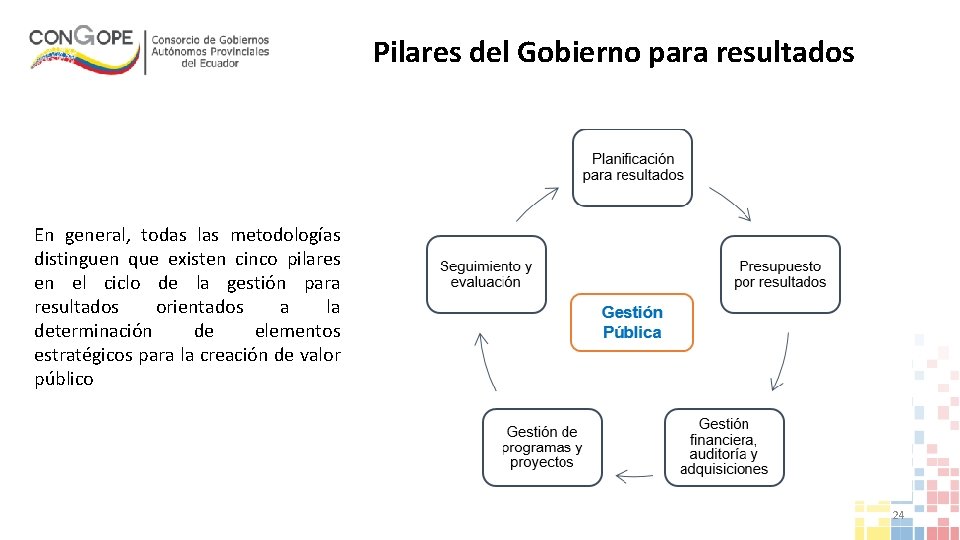 CONGOPE Consorcio de Gobiernos Autónomos Provinciales del Ecuador

Pilares del Gobierno para resultados

En general, todas las metodologías distinguen que existen cinco pilares en el ciclo de la gestión para resultados orientados a la determinación de elementos estratégicos para la creación de valor público

Planificación para resultados

Presupuesto por resultados

Gestión financiera, auditoría y adquisiciones

Gestión de programas y proyectos

Seguimiento y evaluación

Gestión Pública

24